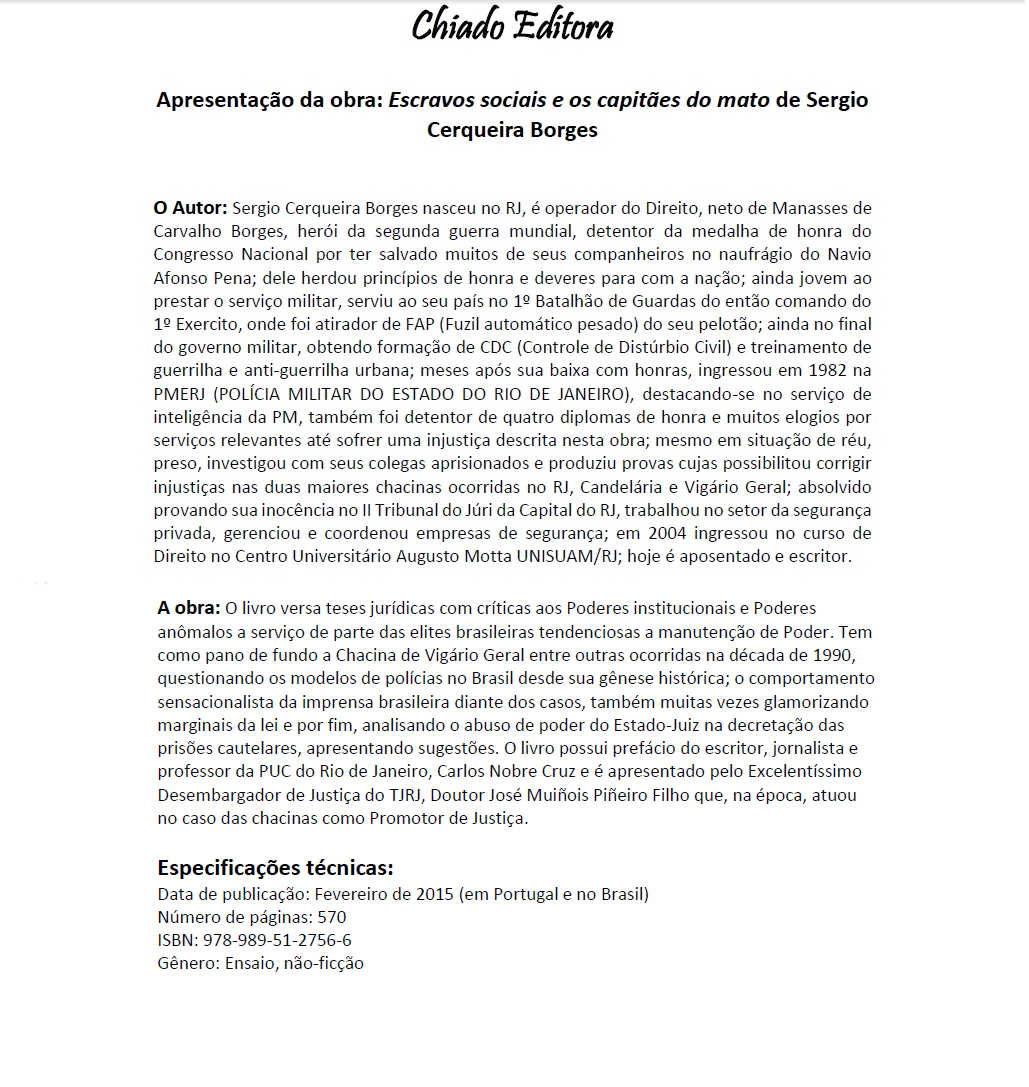 Chiado Editora

Apresentação da obra: Escravos sociais e os capitães do mato de Sergio Cerqueira Borges

O Autor: Sergio Cerqueira Borges nasceu no RJ, é operador do Direito, neto de Manasses de Carvalho Borges, herói da segunda guerra mundial, detentor da medalha de honra do Congresso Nacional por ter salvado muitos de seus companheiros no naufrágio do Navio Afonso Pena; dele herdou princípios de honra e deveres para com a nação; ainda jovem ao prestar o serviço militar, serviu ao seu país no 1º Batalhão de Guardas do então comando do 1º Exercito, onde foi atirador de FAP (Fuzil automático pesado) do seu pelotão; ainda no final do governo militar, obtendo formação de CDC (Controle de Distúrbio Civil) e treinamento de guerrilha e anti-guerrilha urbana; meses após sua baixa com honras, ingressou em 1982 na PMERJ (POLÍCIA MILITAR DO ESTADO DO RIO DE JANEIRO), destacando-se no serviço de inteligência da PM, também foi detentor de quatro diplomas de honra e muitos elogios por serviços relevantes até sofrer uma injustiça descrita nesta obra; mesmo em situação de réu, preso, investigou com seus colegas aprisionados e produziu provas cujas possibilitou corrigir injustiças nas duas maiores chacinas ocorridas no RJ, Candelária e Vigário Geral; absolvido provando sua inocência no II Tribunal do Júri da Capital do RJ, trabalhou no setor da segurança privada, gerenciou e coordenou empresas de segurança; em 2004 ingressou no curso de Direito no Centro Universitário Augusto Motta UNISUAM/RJ; hoje é aposentado e escritor.

A obra: O livro versa teses jurídicas com críticas aos Poderes institucionais e Poderes anômalos a serviço de parte das elites brasileiras tendenciosas a manutenção de Poder. Tem como pano de fundo a Chacina de Vigário Geral entre outras ocorridas na década de 1990, questionando os modelos de polícias no Brasil desde sua gênese histórica; o comportamento sensacionalista da imprensa brasileira diante dos casos, também muitas vezes glamorizando marginais da lei e por fim, analisando o abuso de poder do Estado-Juiz na decretação das prisões cautelares, apresentando sugestões. O livro possui prefácio do escritor, jornalista e professor da PUC do Rio de Janeiro, Carlos Nobre Cruz e é apresentado pelo Excelentíssimo Desembargador de Justiça do TJRJ, Doutor José Muiñois Piñeiro Filho que, na época, atuou no caso das chacinas como Promotor de Justiça.

Especificações técnicas:
Data de publicação: Fevereiro de 2015 (em Portugal e no Brasil)
Número de páginas: 570
ISBN: 978-989-51-2756-6
Gênero: Ensaio, não-ficção